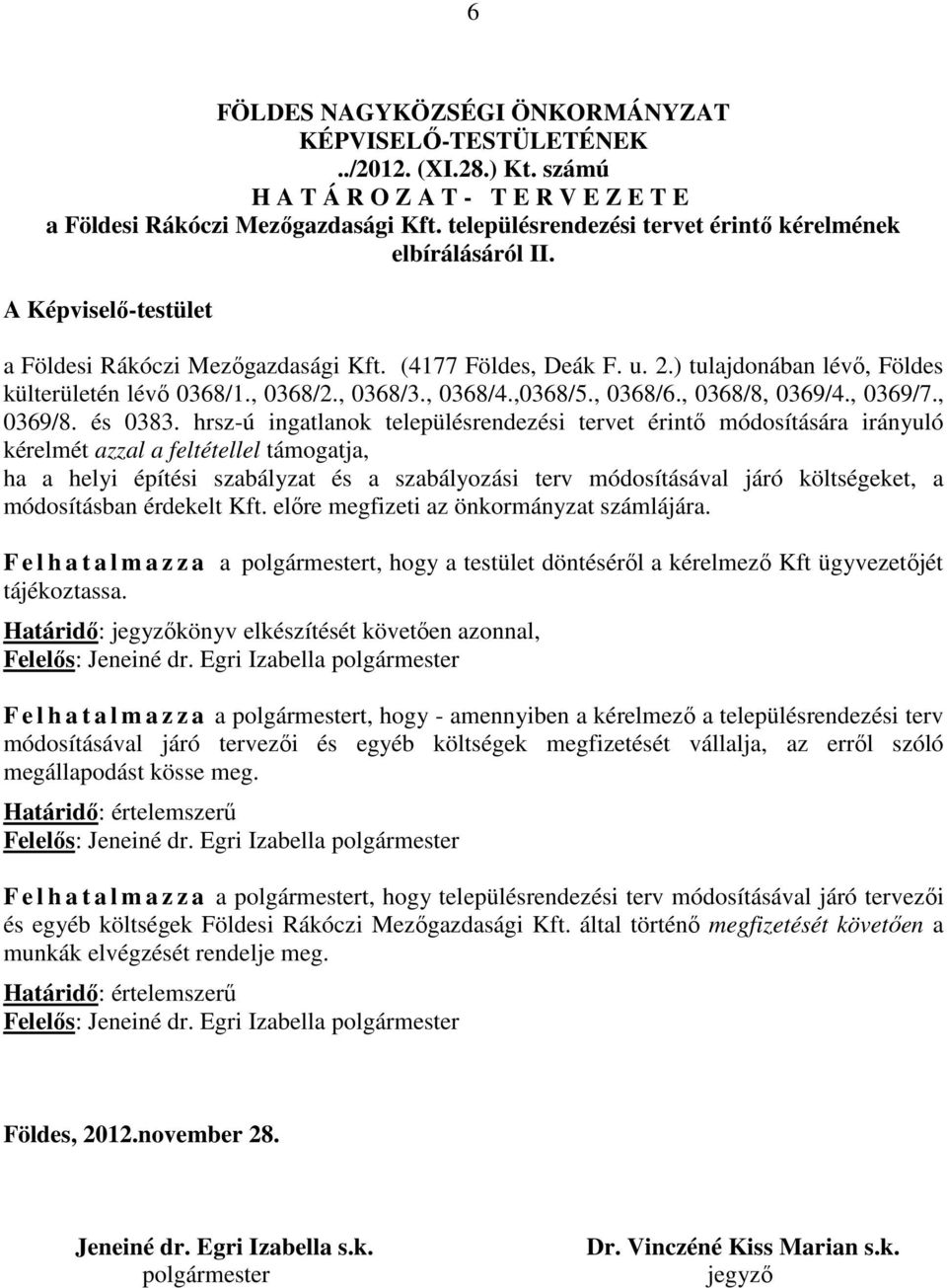 6

FÖLDES NAGYKÖZSÉGI ÖNKORMÁNYZAT
KÉPVISELŐ-TESTÜLETÉNEK
../2012. (XI.28.) Kt. számú
H A T Á R O Z A T - T E R V E Z E T E
a Földesi Rákóczi Mezőgazdasági Kft. településrendezési tervet érintő kérelmének elbírálásáról II.

A Képviselő-testület

a Földesi Rákóczi Mezőgazdasági Kft. (4177 Földes, Deák F. u. 2.) tulajdonában lévő, Földes külterületén lévő 0368/1., 0368/2., 0368/3., 0368/4.,0368/5., 0368/6., 0368/8, 0369/4., 0369/7., 0369/8. és 0383. hrsz-ú ingatlanok településrendezési tervet érintő módosítására irányuló kérelmét azzal a feltétellel támogatja,
ha a helyi építési szabályzat és a szabályozási terv módosításával járó költségeket, a módosításban érdekelt Kft. előre megfizeti az önkormányzat számlájára.

F e l h a t a l m a z z a a polgármestert, hogy a testület döntéséről a kérelmező Kft ügyvezetőjét tájékoztassa.

Határidő: jegyzőkönyv elkészítését követően azonnal,
Felelős: Jeneiné dr. Egri Izabella polgármester

F e l h a t a l m a z z a a polgármestert, hogy - amennyiben a kérelmező a településrendezési terv módosításával járó tervezői és egyéb költségek megfizetését vállalja, az erről szóló megállapodást kösse meg.

Határidő: értelemszerű
Felelős: Jeneiné dr. Egri Izabella polgármester

F e l h a t a l m a z z a a polgármestert, hogy településrendezési terv módosításával járó tervezői és egyéb költségek Földesi Rákóczi Mezőgazdasági Kft. által történő megfizetését követően a munkák elvégzését rendelje meg.

Határidő: értelemszerű
Felelős: Jeneiné dr. Egri Izabella polgármester

Földes, 2012.november 28.

Jeneiné dr. Egri Izabella s.k.
polgármester

Dr. Vinczéné Kiss Marian s.k.
jegyző